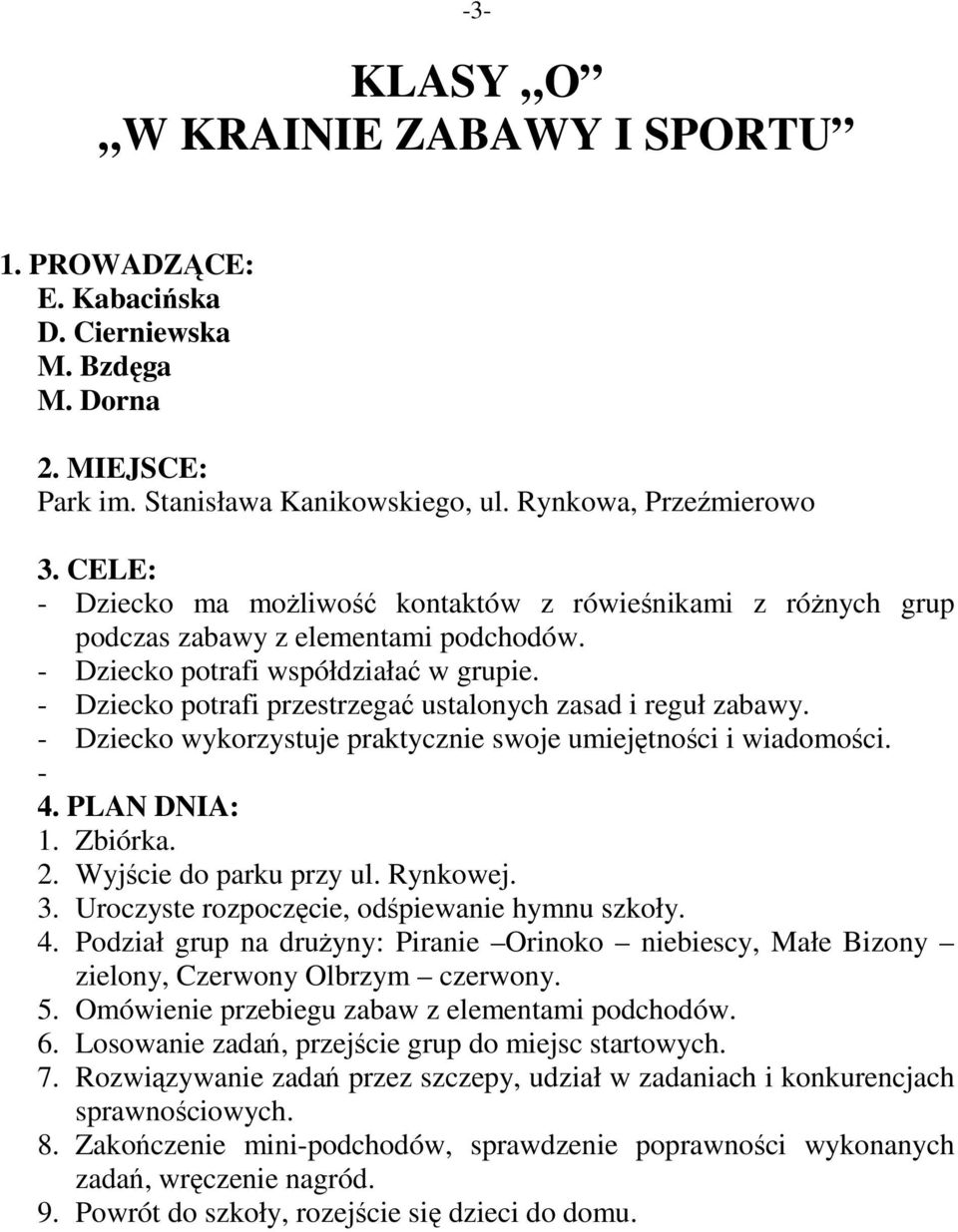 -3-

KLASY „O”
„W KRAINIE ZABAWY I SPORTU”

1. PROWADZĄCE:
E. Kabacińska
D. Cierniewska
M. Bzdęga
M. Dorna

2. MIEJSCE:
Park im. Stanisława Kanikowskiego, ul. Rynkowa, Przeźmierowo

3. CELE:
- Dziecko ma możliwość kontaktów z rówieśnikami z różnych grup podczas zabawy z elementami podchodów.
- Dziecko potrafi współdziałać w grupie.
- Dziecko potrafi przestrzegać ustalonych zasad i reguł zabawy.
- Dziecko wykorzystuje praktycznie swoje umiejętności i wiadomości.
-
4. PLAN DNIA:
1. Zbiórka.
2. Wyjście do parku przy ul. Rynkowej.
3. Uroczyste rozpoczęcie, odśpiewanie hymnu szkoły.
4. Podział grup na drużyny: Piranie –Orinoko – niebiescy, Małe Bizony – zielony, Czerwony Olbrzym – czerwony.
5. Omówienie przebiegu zabaw z elementami podchodów.
6. Losowanie zadań, przejście grup do miejsc startowych.
7. Rozwiązywanie zadań przez szczepy, udział w zadaniach i konkurencjach sprawnościowych.
8. Zakończenie mini-podchodów, sprawdzenie poprawności wykonanych zadań, wręczenie nagród.
9. Powrót do szkoły, rozejście się dzieci do domu.